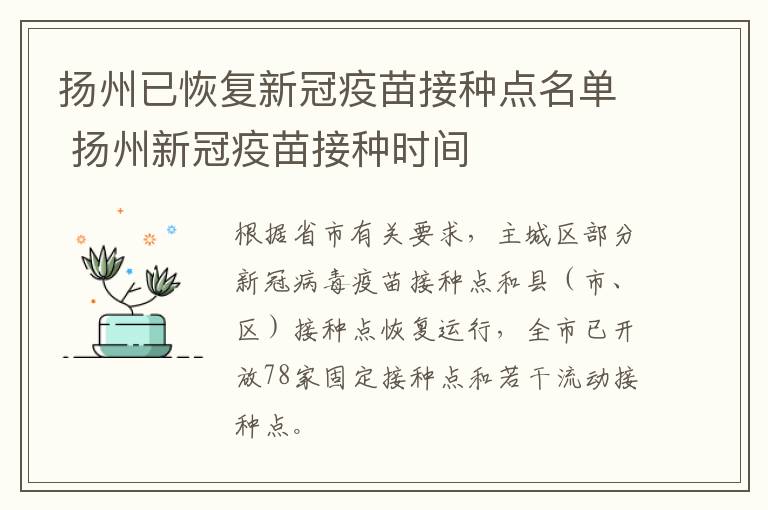 扬州已恢复新冠疫苗接种点名单 扬州新冠疫苗接种时间

根据省市有关要求，主城区部分新冠病毒疫苗接种点和县（市、区）接种点恢复运行，全市已开放78家固定接种点和若干流动接种点。